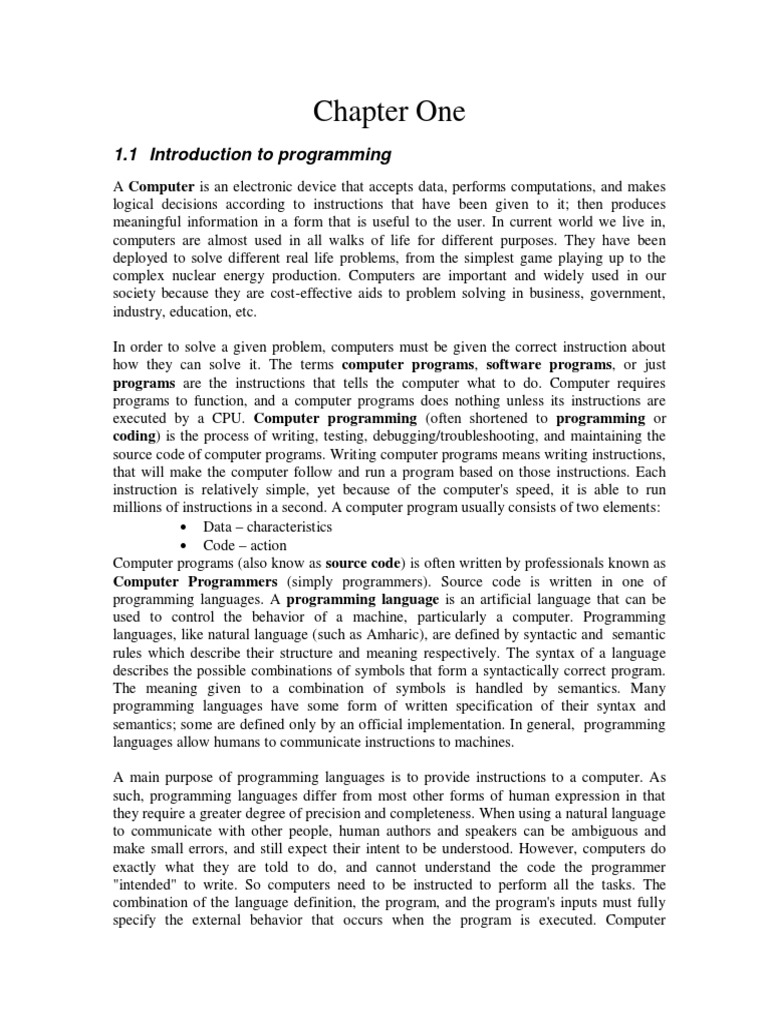 Chapter One

1.1 Introduction to programming

A Computer is an electronic device that accepts data, performs computations, and makes logical decisions according to instructions that have been given to it; then produces meaningful information in a form that is useful to the user. In current world we live in, computers are almost used in all walks of life for different purposes. They have been deployed to solve different real life problems, from the simplest game playing up to the complex nuclear energy production. Computers are important and widely used in our society because they are cost-effective aids to problem solving in business, government, industry, education, etc.

In order to solve a given problem, computers must be given the correct instruction about how they can solve it. The terms computer programs, software programs, or just programs are the instructions that tells the computer what to do. Computer requires programs to function, and a computer programs does nothing unless its instructions are executed by a CPU. Computer programming (often shortened to programming or coding) is the process of writing, testing, debugging/troubleshooting, and maintaining the source code of computer programs. Writing computer programs means writing instructions, that will make the computer follow and run a program based on those instructions. Each instruction is relatively simple, yet because of the computer's speed, it is able to run millions of instructions in a second. A computer program usually consists of two elements:
• Data – characteristics
• Code – action
Computer programs (also know as source code) is often written by professionals known as Computer Programmers (simply programmers). Source code is written in one of programming languages. A programming language is an artificial language that can be used to control the behavior of a machine, particularly a computer. Programming languages, like natural language (such as Amharic), are defined by syntactic and semantic rules which describe their structure and meaning respectively. The syntax of a language describes the possible combinations of symbols that form a syntactically correct program. The meaning given to a combination of symbols is handled by semantics. Many programming languages have some form of written specification of their syntax and semantics; some are defined only by an official implementation. In general, programming languages allow humans to communicate instructions to machines.

A main purpose of programming languages is to provide instructions to a computer. As such, programming languages differ from most other forms of human expression in that they require a greater degree of precision and completeness. When using a natural language to communicate with other people, human authors and speakers can be ambiguous and make small errors, and still expect their intent to be understood. However, computers do exactly what they are told to do, and cannot understand the code the programmer "intended" to write. So computers need to be instructed to perform all the tasks. The combination of the language definition, the program, and the program's inputs must fully specify the external behavior that occurs when the program is executed. Computer